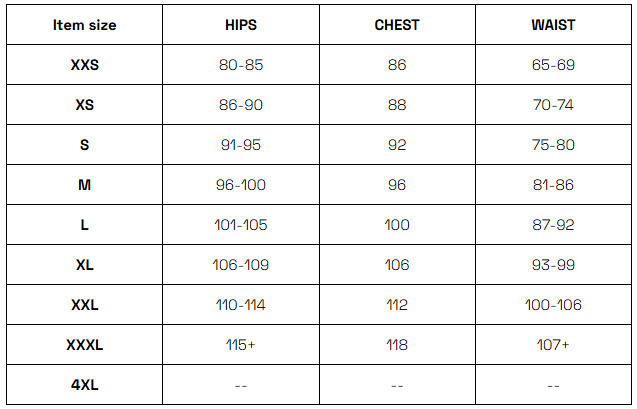 | Item size | HIPS | CHEST | WAIST |
|---|---|---|---|
| XXS | 80-85 | 86 | 65-69 |
| XS | 86-90 | 88 | 70-74 |
| S | 91-95 | 92 | 75-80 |
| M | 96-100 | 96 | 81-86 |
| L | 101-105 | 100 | 87-92 |
| XL | 106-109 | 106 | 93-99 |
| XXL | 110-114 | 112 | 100-106 |
| XXXL | 115+ | 118 | 107+ |
| 4XL | -- | -- | -- |